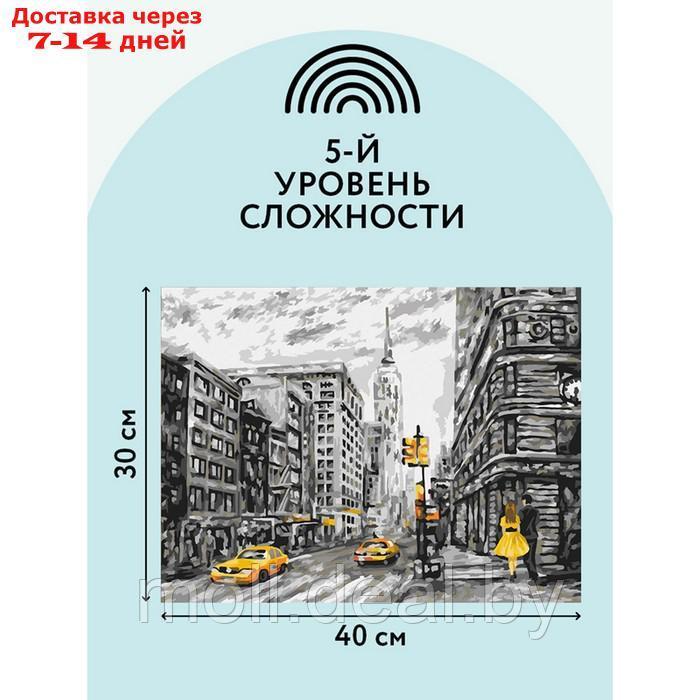 Доставка через
7-14 дней

5-Й
УРОВЕНЬ
СЛОЖНОСТИ

30 см

40 см

moll.deal.by